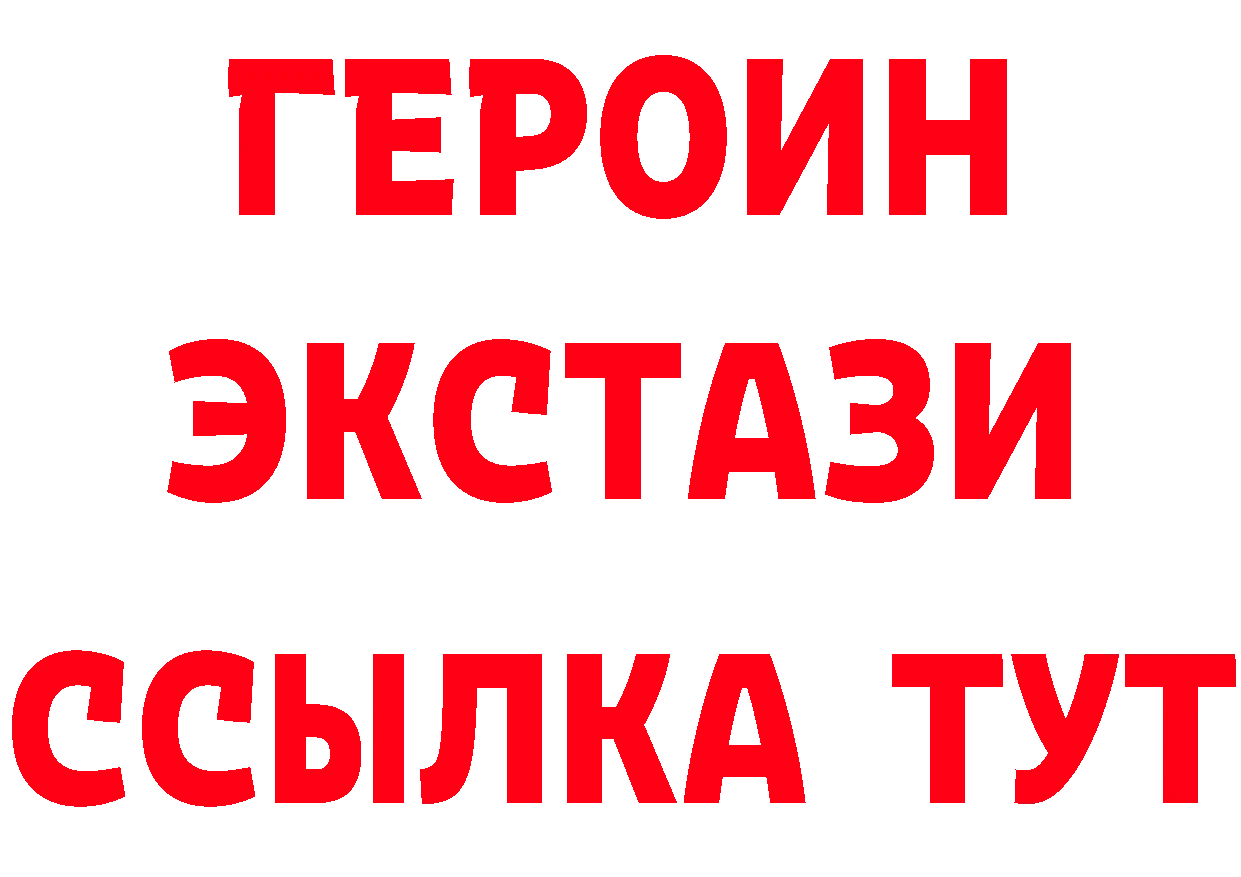 ГЕРОИН
ЭКСТАЗИ
ССЫЛКА ТУТ